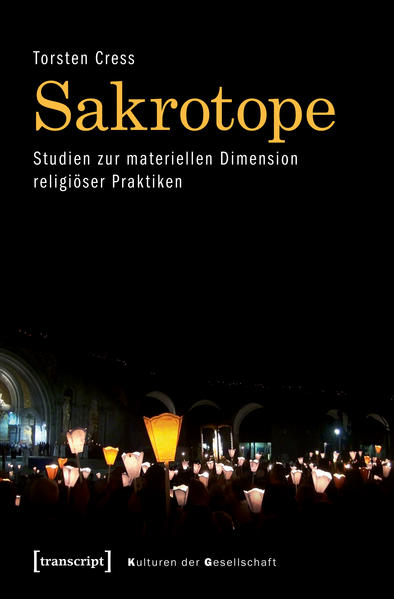 Torsten Cress

Sakrotope

Studien zur materiellen Dimension religiöser Praktiken

[transcript] Kulturen der Gesellschaft